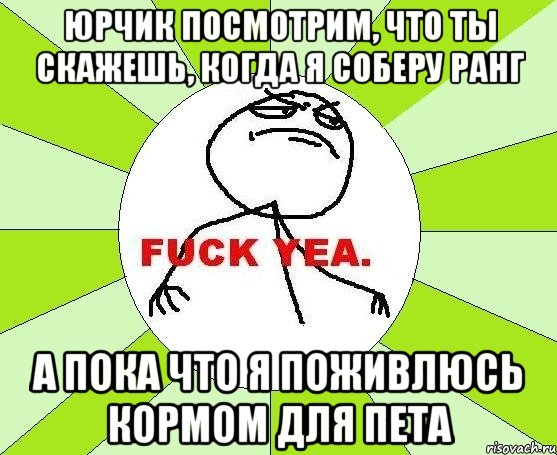 ЮРЧИК ПОСМОТРИМ, ЧТО ТЫ СКАЖЕШЬ, КОГДА Я СОБЕРУ РАНГ

FUCK YEA.

А ПОКА ЧТО Я ПОЖИВЛЮСЬ КОРМОМ ДЛЯ ПЕТА

risovach.ru